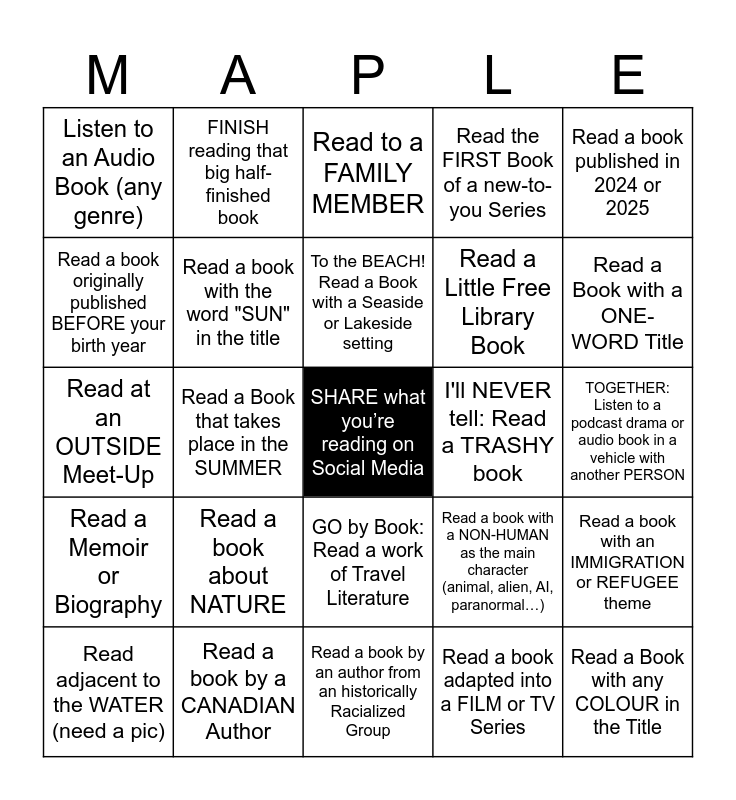 | M | A | P | L | E |
|---|---|---|---|---|
| Listen to an Audio Book (any genre) | FINISH reading that big half-finished book | Read to a FAMILY MEMBER | Read the FIRST Book of a new-to-you Series | Read a book published in 2024 or 2025 |
| Read a book originally published BEFORE your birth year | Read a book with the word "SUN" in the title | To the BEACH! Read a Book with a Seaside or Lakeside setting | Read a Little Free Library Book | Read a Book with a ONE-WORD Title |
| Read at an OUTSIDE Meet-Up | Read a Book that takes place in the SUMMER | SHARE what you're reading on Social Media | I'll NEVER tell: Read a TRASHY book | TOGETHER: Listen to a podcast drama or audio book in a vehicle with another PERSON |
| Read a Memoir or Biography | Read a book about NATURE | GO by Book: Read a work of Travel Literature | Read a book with a NON-HUMAN as the main character (animal, alien, AI, paranormal…) | Read a book with an IMMIGRATION or REFUGEE theme |
| Read adjacent to the WATER (need a pic) | Read a book by a CANADIAN Author | Read a book by an author from an historically Racialized Group | Read a book adapted into a FILM or TV Series | Read a Book with any COLOUR in the Title |